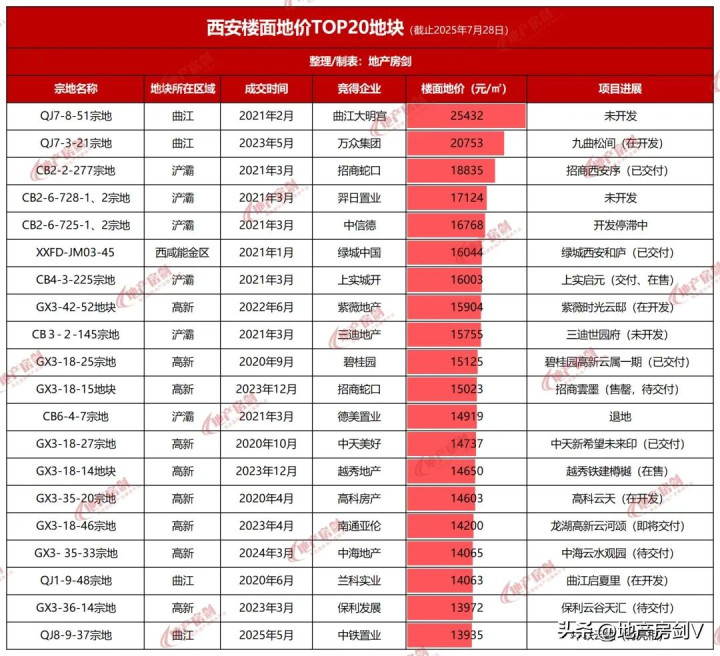 西安楼面地价TOP20地块（截止2025年7月28日）

整理/制表：地产房剑

| 宗地名称 | 地块所在区域 | 成交时间 | 竞得企业 | 楼面地价（元/㎡） | 项目进展 |
|---|---|---|---|---|---|
| QJ7-8-51宗地 | 曲江 | 2021年2月 | 曲江大明宫 | 25432 | 未开发 |
| QJ7-3-21宗地 | 曲江 | 2023年5月 | 万众集团 | 20753 | 九曲松间（在开发） |
| CB2-2-277宗地 | 浐灞 | 2021年3月 | 招商蛇口 | 18835 | 招商西安序（已交付） |
| CB2-6-728-1、2宗地 | 浐灞 | 2021年3月 | 羿日置业 | 17124 | 未开发 |
| CB2-6-725-1、2宗地 | 浐灞 | 2021年3月 | 中信德 | 16768 | 开发停滞中 |
| XXFD-JM03-45 | 西咸能金区 | 2021年1月 | 绿城中国 | 16044 | 绿城西安和庐（已交付） |
| CB4-3-225宗地 | 浐灞 | 2021年3月 | 上实城开 | 16003 | 上实启元（交付、在售） |
| GX3-42-52地块 | 高新 | 2022年6月 | 紫薇地产 | 15904 | 紫薇时光云邸（在开发） |
| CB 3 - 2 -145宗地 | 浐灞 | 2021年3月 | 三迪地产 | 15755 | 三迪世园府（未开发） |
| GX3-18-25宗地 | 高新 | 2020年9月 | 碧桂园 | 15125 | 碧桂园高新云属一期（已交付） |
| GX3-18-15地块 | 高新 | 2023年12月 | 招商蛇口 | 15023 | 招商雲墨（售罄，待交付） |
| CB6-4-7宗地 | 浐灞 | 2021年3月 | 德美置业 | 14919 | 退地 |
| GX3-18-27宗地 | 高新 | 2020年10月 | 中天美好 | 14737 | 中天新希望未来印（已交付） |
| GX3-18-14地块 | 高新 | 2023年12月 | 越秀地产 | 14650 | 越秀铁建樽樾（在售） |
| GX3-35-20宗地 | 高新 | 2020年4月 | 高科房产 | 14603 | 高科云天（在开发） |
| GX3-18-46宗地 | 高新 | 2023年4月 | 南通亚伦 | 14200 | 龙湖高新云河颂（即将交付） |
| GX3- 35-33宗地 | 高新 | 2024年3月 | 中海地产 | 14065 | 中海云水观园（待交付） |
| QJ1-9-48宗地 | 曲江 | 2020年6月 | 兰科实业 | 14063 | 曲江启夏里（在开发） |
| GX3-36-14宗地 | 高新 | 2023年3月 | 保利发展 | 13972 | 保利云谷天汇（待交付） |
| QJ8-9-37宗地 | 曲江 | 2025年5月 | 中铁置业 | 13935 | |

头条 @地产房剑V